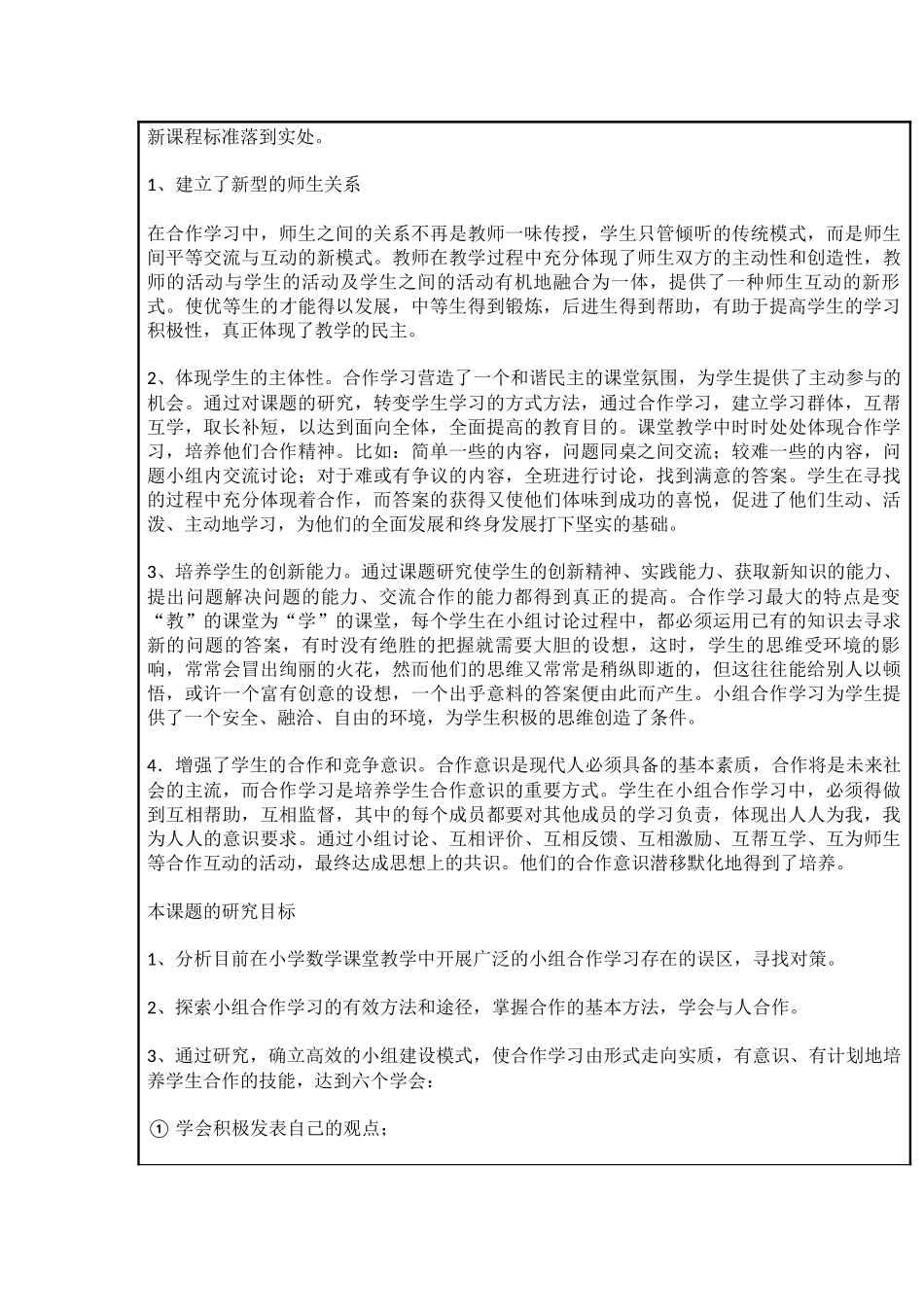 新课程标准落到实处。

1、建立了新型的师生关系

在合作学习中，师生之间的关系不再是教师一味传授，学生只管倾听的传统模式，而是师生间平等交流与互动的新模式。教师在教学过程中充分体现了师生双方的主动性和创造性，教师的活动与学生的活动及学生之间的活动有机地融合为一体，提供了一种师生互动的新形式。使优等生的才能得以发展，中等生得到锻炼，后进生得到帮助，有助于提高学生的学习积极性，真正体现了教学的民主。

2、体现学生的主体性。合作学习营造了一个和谐民主的课堂氛围，为学生提供了主动参与的机会。通过对课题的研究，转变学生学习的方式方法，通过合作学习，建立学习群体，互帮互学，取长补短，以达到面向全体，全面提高的教育目的。课堂教学中时时处处体现合作学习，培养他们合作精神。比如：简单一些的内容，问题同桌之间交流；较难一些的内容，问题小组内交流讨论；对于难或有争议的内容，全班进行讨论，找到满意的答案。学生在寻找的过程中充分体现着合作，而答案的获得又使他们体味到成功的喜悦，促进了他们生动、活泼、主动地学习，为他们的全面发展和终身发展打下坚实的基础。

3、培养学生的创新能力。通过课题研究使学生的创新精神、实践能力、获取新知识的能力、提出问题解决问题的能力、交流合作的能力都得到真正的提高。合作学习最大的特点是变“教”的课堂为“学”的课堂，每个学生在小组讨论过程中，都必须运用已有的知识去寻求新的问题的答案，有时没有绝胜的把握就需要大胆的设想，这时，学生的思维受环境的影响，常常会冒出绚丽的火花，然而他们的思维又常常是稍纵即逝的，但这往往能给别人以顿悟，或许一个富有创意的设想，一个出乎意料的答案便由此而产生。小组合作学习为学生提供了一个安全、融洽、自由的环境，为学生积极的思维创造了条件。

4．增强了学生的合作和竞争意识。合作意识是现代人必须具备的基本素质，合作将是未来社会的主流，而合作学习是培养学生合作意识的重要方式。学生在小组合作学习中，必须得做到互相帮助，互相监督，其中的每个成员都要对其他成员的学习负责，体现出人人为我，我为人人的意识要求。通过小组讨论、互相评价、互相反馈、互相激励、互帮互学、互为师生等合作互动的活动，最终达成思想上的共识。他们的合作意识潜移默化地得到了培养。

本课题的研究目标

1、分析目前在小学数学课堂教学中开展广泛的小组合作学习存在的误区，寻找对策。

2、探索小组合作学习的有效方法和途径，掌握合作的基本方法，学会与人合作。

3、通过研究，确立高效的小组建设模式，使合作学习由形式走向实质，有意识、有计划地培养学生合作的技能，达到六个学会：

① 学会积极发表自己的观点；